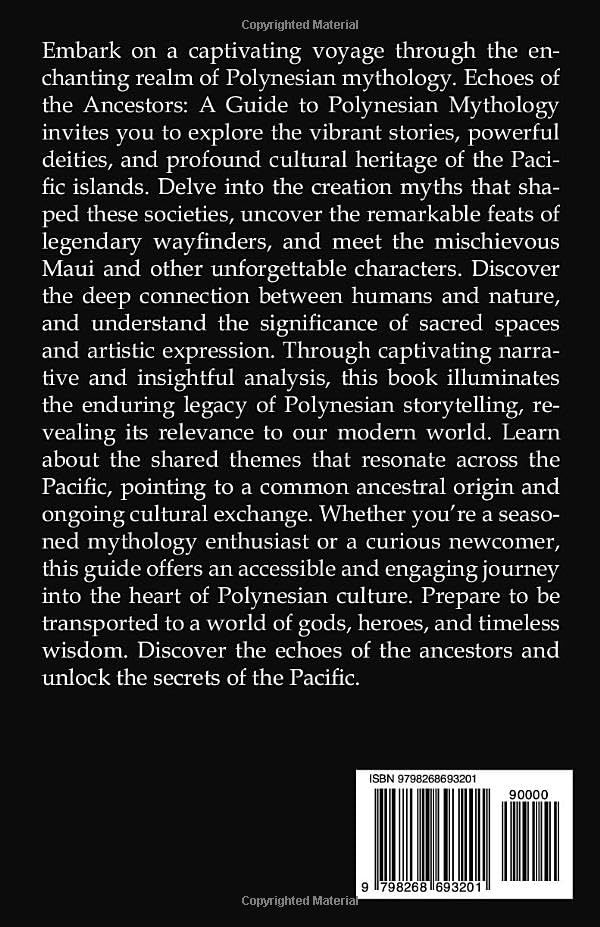 Copyrighted Material

Embark on a captivating voyage through the enchanting realm of Polynesian mythology. Echoes of the Ancestors: A Guide to Polynesian Mythology invites you to explore the vibrant stories, powerful deities, and profound cultural heritage of the Pacific islands. Delve into the creation myths that shaped these societies, uncover the remarkable feats of legendary wayfinders, and meet the mischievous Maui and other unforgettable characters. Discover the deep connection between humans and nature, and understand the significance of sacred spaces and artistic expression. Through captivating narrative and insightful analysis, this book illuminates the enduring legacy of Polynesian storytelling, revealing its relevance to our modern world. Learn about the shared themes that resonate across the Pacific, pointing to a common ancestral origin and ongoing cultural exchange. Whether you're a seasoned mythology enthusiast or a curious newcomer, this guide offers an accessible and engaging journey into the heart of Polynesian culture. Prepare to be transported to a world of gods, heroes, and timeless wisdom. Discover the echoes of the ancestors and unlock the secrets of the Pacific.

ISBN 9798268693201

90000

9 798268 693201

Copyrighted Material